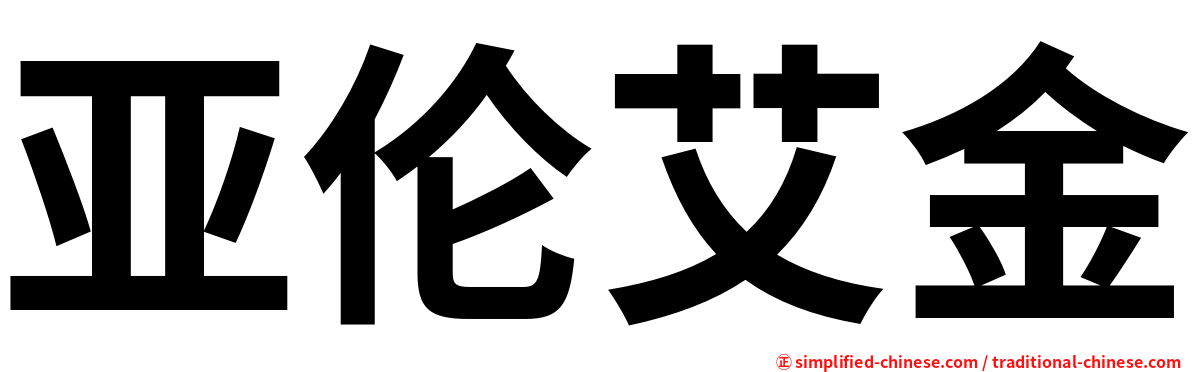 亚伦艾金

㊣ simplified-chinese.com / traditional-chinese.com